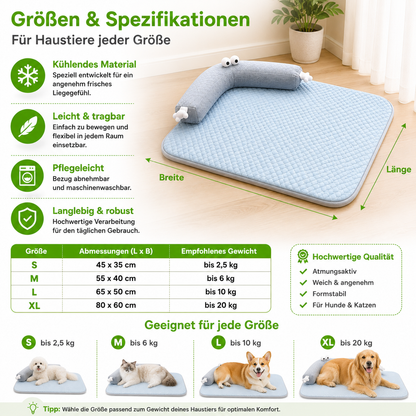 Größen & Spezifikationen

Für Haustiere jeder Größe

Kühlendes Material
Speziell entwickelt für ein angenehm frisches Liegegefühl.

Leicht & tragbar
Einfach zu bewegen und flexibel in jedem Raum einsetzbar.

Pflegeleicht
Bezug abnehmbar und maschinenwaschbar.

Langlebig & robust
Hochwertige Verarbeitung für den täglichen Gebrauch.

Breite

Länge

| Größe | Abmessungen (L x B) | Empfohlenes Gewicht |
|---|---|---|
| S | 45 x 35 cm | bis 2,5 kg |
| M | 55 x 40 cm | bis 6 kg |
| L | 65 x 50 cm | bis 10 kg |
| XL | 80 x 60 cm | bis 20 kg |

Hochwertige Qualität
✓ Atmungsaktiv
✓ Weich & angenehm
✓ Formstabil
✓ Für Hunde & Katzen

Geeignet für jede Größe

S bis 2,5 kg

M bis 6 kg

L bis 10 kg

XL bis 20 kg

Tipp: Wähle die Größe passend zum Gewicht deines Haustiers für optimalen Komfort.